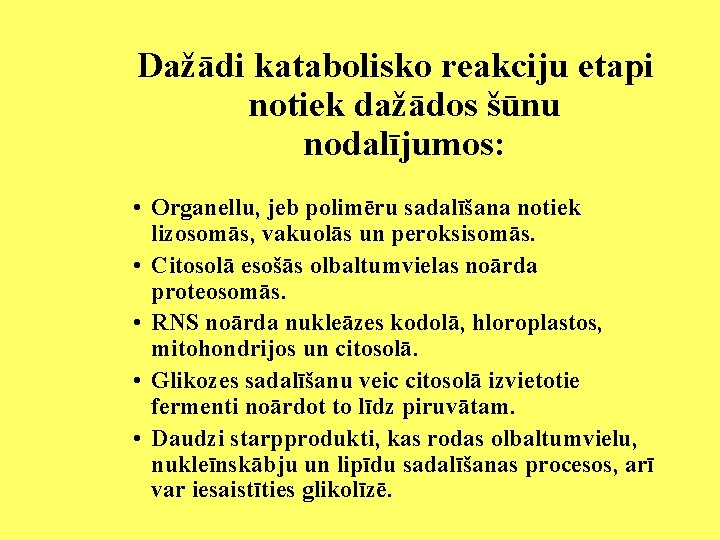 Dažādi katabolisko reakciju etapi notiek dažādos šūnu nodalījumos:

• Organellu, jeb polimēru sadalīšana notiek lizosomās, vakuolās un peroksisomās.
• Citosolā esošās olbaltumvielas noārda proteosomās.
• RNS noārda nukleāzes kodolā, hloroplastos, mitohondrijos un citosolā.
• Glikozes sadalīšanu veic citosolā izvietotie fermenti noārdot to līdz piruvātam.
• Daudzi starpprodukti, kas rodas olbaltumvielu, nukleīnskābju un lipīdu sadalīšanas procesos, arī var iesaistīties glikolīzē.